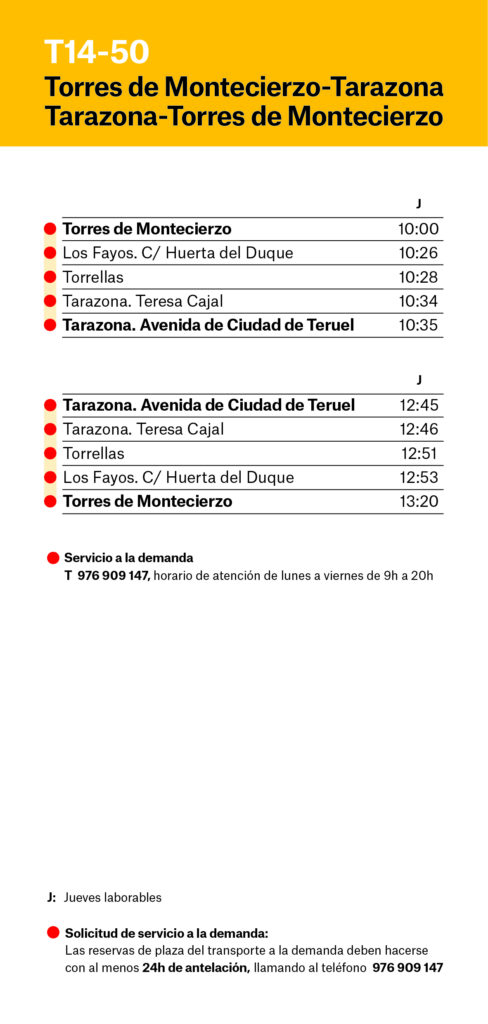 T14-50
Torres de Montecierzo-Tarazona
Tarazona-Torres de Montecierzo

| | J |
|---|---|
| Torres de Montecierzo | 10:00 |
| Los Fayos. C/ Huerta del Duque | 10:26 |
| Torrellas | 10:28 |
| Tarazona. Teresa Cajal | 10:34 |
| Tarazona. Avenida de Ciudad de Teruel | 10:35 |

| | J |
|---|---|
| Tarazona. Avenida de Ciudad de Teruel | 12:45 |
| Tarazona. Teresa Cajal | 12:46 |
| Torrellas | 12:51 |
| Los Fayos. C/ Huerta del Duque | 12:53 |
| Torres de Montecierzo | 13:20 |

Servicio a la demanda
T 976 909 147, horario de atención de lunes a viernes de 9h a 20h

J: Jueves laborables

Solicitud de servicio a la demanda:
Las reservas de plaza del transporte a la demanda deben hacerse con al menos 24h de antelación, llamando al teléfono 976 909 147